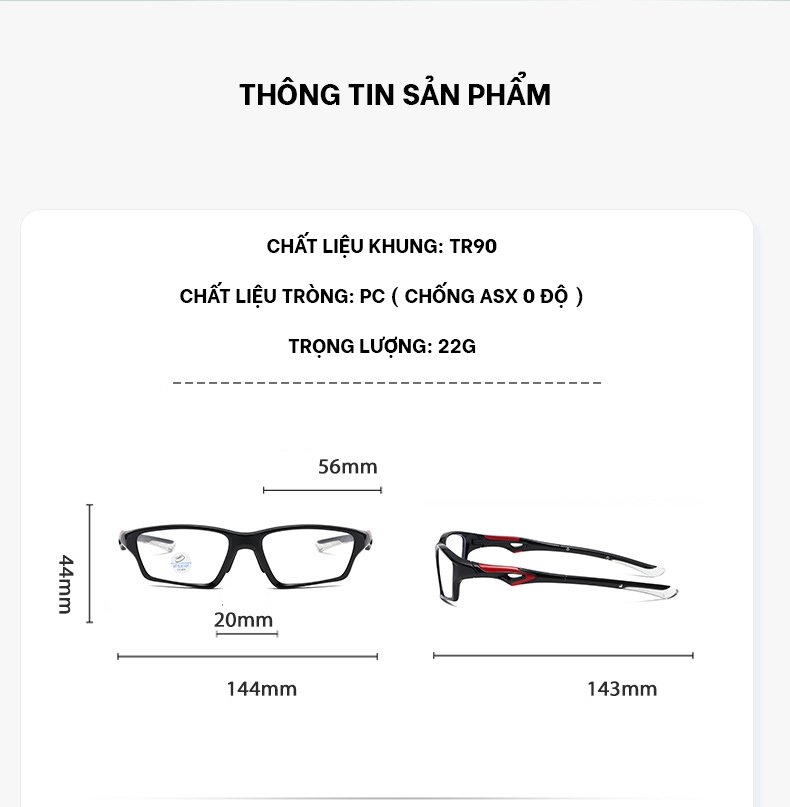 THÔNG TIN SẢN PHẨM

CHẤT LIỆU KHUNG: TR90

CHẤT LIỆU TRÒNG: PC ( CHỐNG ASX 0 ĐỘ )

TRỌNG LƯỢNG: 22G

56mm

44mm

20mm

144mm

143mm